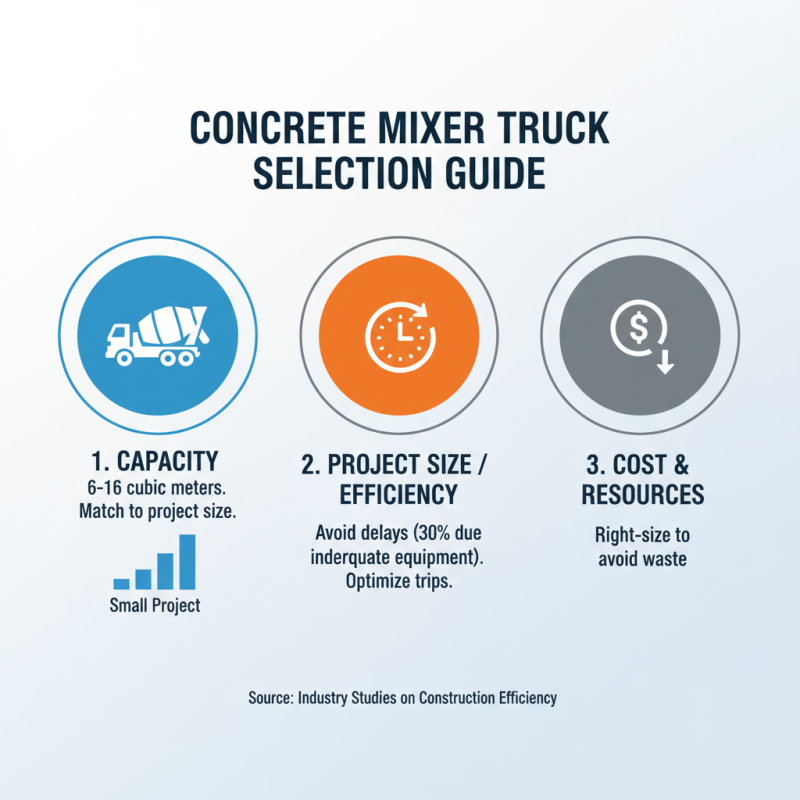 CONCRETE MIXER TRUCK SELECTION GUIDE

1. CAPACITY
6-16 cubic meters. Match to project size.

Small Project

2. PROJECT SIZE / EFFICIENCY

Avoid delays (30% due inderquate equipment). Optimize trips.

3. COST & RESOURCES

Right-size to avoid waste

Source: Industry Studies on Construction Efficiency